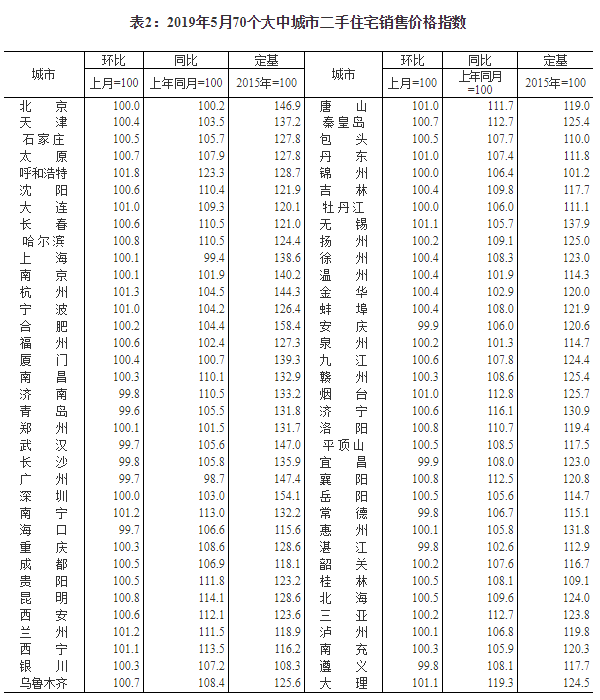 表2：2019年5月70个大中城市二手住宅销售价格指数

| 城市 | 环比 上月=100 | 同比 上年同月=100 | 定基 2015年=100 | 城市 | 环比 上月=100 | 同比 上年同月=100 | 定基 2015年=100 |
|---|---|---|---|---|---|---|---|
| 北　京 | 100.0 | 100.2 | 146.9 | 唐　山 | 101.0 | 111.7 | 119.0 |
| 天　津 | 100.4 | 103.5 | 137.2 | 秦皇岛 | 100.7 | 112.7 | 125.4 |
| 石家庄 | 100.5 | 105.7 | 127.8 | 包　头 | 100.5 | 107.7 | 110.0 |
| 太　原 | 100.7 | 107.9 | 127.8 | 丹　东 | 101.0 | 107.4 | 111.8 |
| 呼和浩特 | 101.8 | 123.3 | 128.7 | 锦　州 | 100.0 | 106.4 | 101.2 |
| 沈　阳 | 100.6 | 110.4 | 121.9 | 吉　林 | 100.4 | 109.8 | 117.7 |
| 大　连 | 101.0 | 109.3 | 120.1 | 牡丹江 | 100.0 | 106.0 | 111.1 |
| 长　春 | 100.6 | 110.5 | 121.0 | 无　锡 | 101.1 | 105.7 | 137.9 |
| 哈尔滨 | 100.8 | 110.5 | 124.4 | 扬　州 | 100.2 | 109.1 | 125.0 |
| 上　海 | 100.1 | 99.4 | 138.6 | 徐　州 | 100.4 | 108.3 | 123.0 |
| 南　京 | 100.1 | 101.9 | 140.2 | 温　州 | 100.4 | 101.9 | 114.3 |
| 杭　州 | 101.3 | 104.5 | 144.3 | 金　华 | 100.4 | 102.9 | 120.0 |
| 宁　波 | 101.0 | 104.2 | 126.4 | 蚌　埠 | 100.4 | 108.0 | 121.9 |
| 合　肥 | 100.2 | 104.4 | 158.4 | 安　庆 | 99.9 | 106.0 | 120.6 |
| 福　州 | 100.6 | 102.4 | 127.3 | 泉　州 | 100.2 | 101.3 | 114.7 |
| 厦　门 | 100.4 | 100.7 | 139.3 | 九　江 | 100.6 | 107.8 | 124.4 |
| 南　昌 | 100.3 | 110.1 | 132.9 | 赣　州 | 100.3 | 108.6 | 125.4 |
| 济　南 | 99.8 | 110.5 | 133.2 | 烟　台 | 101.0 | 112.8 | 125.7 |
| 青　岛 | 99.6 | 105.5 | 131.8 | 济　宁 | 100.6 | 116.1 | 130.9 |
| 郑　州 | 100.1 | 101.5 | 131.7 | 洛　阳 | 100.8 | 110.7 | 119.4 |
| 武　汉 | 99.7 | 105.6 | 147.0 | 平顶山 | 100.5 | 108.5 | 117.5 |
| 长　沙 | 99.8 | 105.8 | 135.9 | 宜　昌 | 99.9 | 108.0 | 123.0 |
| 广　州 | 99.7 | 98.7 | 147.4 | 襄　阳 | 100.8 | 112.5 | 120.8 |
| 深　圳 | 100.0 | 103.0 | 154.1 | 岳　阳 | 100.5 | 105.6 | 114.7 |
| 南　宁 | 101.2 | 113.0 | 132.2 | 常　德 | 99.8 | 106.7 | 115.1 |
| 海　口 | 99.7 | 106.6 | 115.6 | 惠　州 | 100.1 | 105.8 | 131.8 |
| 重　庆 | 100.3 | 108.6 | 128.6 | 湛　江 | 99.8 | 102.6 | 112.9 |
| 成　都 | 100.5 | 106.9 | 118.1 | 韶　关 | 100.2 | 107.6 | 116.7 |
| 贵　阳 | 100.5 | 111.8 | 123.2 | 桂　林 | 100.5 | 108.1 | 109.1 |
| 昆　明 | 100.8 | 114.1 | 128.6 | 北　海 | 100.5 | 109.6 | 124.0 |
| 西　安 | 100.6 | 112.1 | 123.6 | 三　亚 | 100.2 | 112.7 | 123.8 |
| 兰　州 | 101.2 | 111.5 | 118.9 | 泸　州 | 100.1 | 106.8 | 119.8 |
| 西　宁 | 101.1 | 113.5 | 116.2 | 南　充 | 100.3 | 105.9 | 120.3 |
| 银　川 | 100.3 | 107.2 | 108.3 | 遵　义 | 99.8 | 108.1 | 117.7 |
| 乌鲁木齐 | 100.7 | 108.4 | 125.6 | 大　理 | 101.1 | 119.3 | 124.5 |